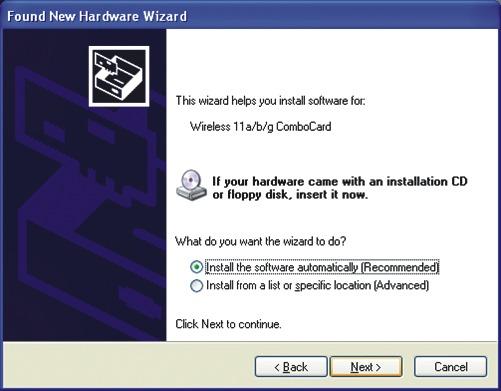 Found New Hardware Wizard

This wizard helps you install software for:

Wireless 11a/b/g ComboCard

If your hardware came with an installation CD or floppy disk, insert it now.

What do you want the wizard to do?

Install the software automatically (Recommended)
Install from a list or specific location (Advanced)

Click Next to continue.

< Back
Next >
Cancel